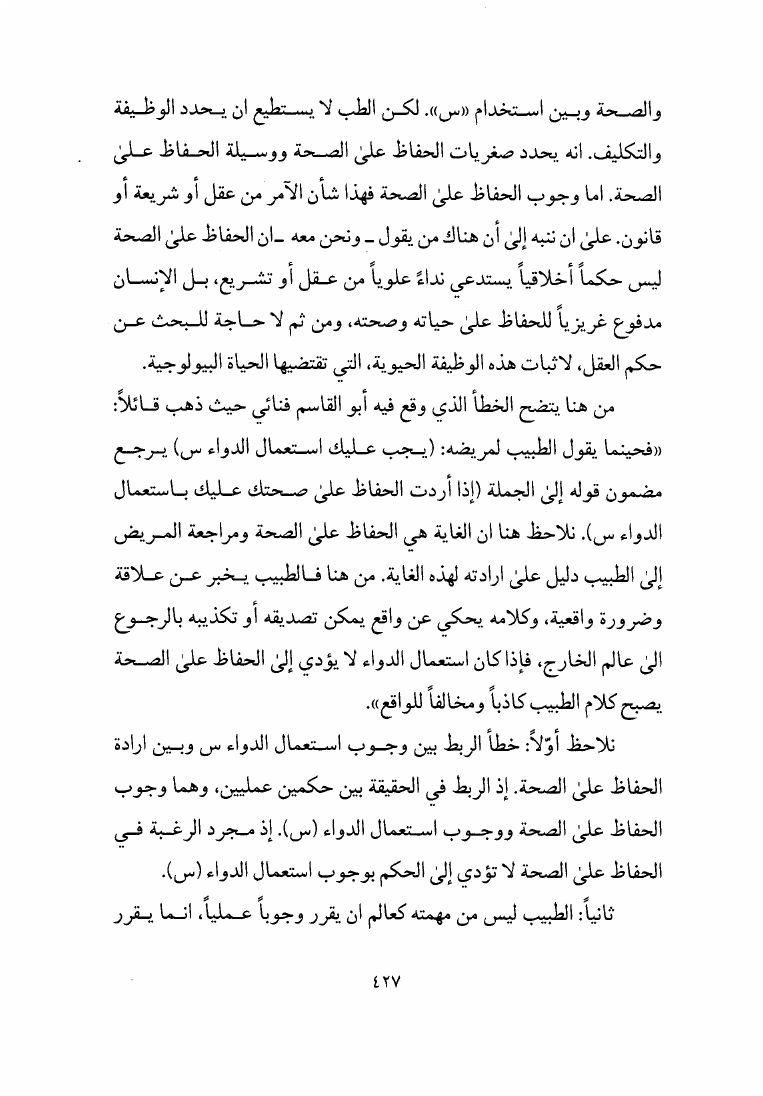 والصحة وبين استخدام «س». لكن الطب لا يستطيع ان يحدد الوظيفة والتكليف. انه يحدد صغريات الحفاظ علىٰ الصحة ووسيلة الحفاظ علىٰ الصحة. اما وجوب الحفاظ علىٰ الصحة فهذا شأن الآمر من عقل أو شريعة أو قانون. علىٰ ان ننبه إلىٰ أن هناك من يقول ـ ونحن معه ـ ان الحفاظ علىٰ الصحة ليس حكماً أخلاقياً يستدعي نداءً علوياً من عقل أو تشريع، بل الإنسان مدفوع غريزياً للحفاظ علىٰ حياته وصحته، ومن ثم لا حاجة للبحث عن حكم العقل، لاثبات هذه الوظيفة الحيوية، التي تقتضيها الحياة البيولوجية.

من هنا يتضح الخطأ الذي وقع فيه أبو القاسم فنائي حيث ذهب قائلاً: «فحينما يقول الطبيب لمريضه: (يجب عليك استعمال الدواء س) يرجع مضمون قوله إلىٰ الجملة (إذا أردت الحفاظ علىٰ صحتك عليك باستعمال الدواء س). نلاحظ هنا ان الغاية هي الحفاظ علىٰ الصحة ومراجعة المريض إلىٰ الطبيب دليل علىٰ ارادته لهذه الغاية. من هنا فالطبيب يخبر عن علاقة وضرورة واقعية، وكلامه يحكي عن واقع يمكن تصديقه أو تكذيبه بالرجوع الىٰ عالم الخارج، فإذا كان استعمال الدواء لا يؤدي إلىٰ الحفاظ علىٰ الصحة يصبح كلام الطبيب كاذباً ومخالفاً للواقع».

نلاحظ أوّلاً: خطأ الربط بين وجوب استعمال الدواء س وبين ارادة الحفاظ علىٰ الصحة. إذ الربط في الحقيقة بين حكمين عمليين، وهما وجوب الحفاظ علىٰ الصحة ووجوب استعمال الدواء (س). إذ مجرد الرغبة في الحفاظ علىٰ الصحة لا تؤدي إلىٰ الحكم بوجوب استعمال الدواء (س).

ثانياً: الطبيب ليس من مهمته كعالم ان يقرر وجوباً عملياً. انما يقرر

٤٢٧